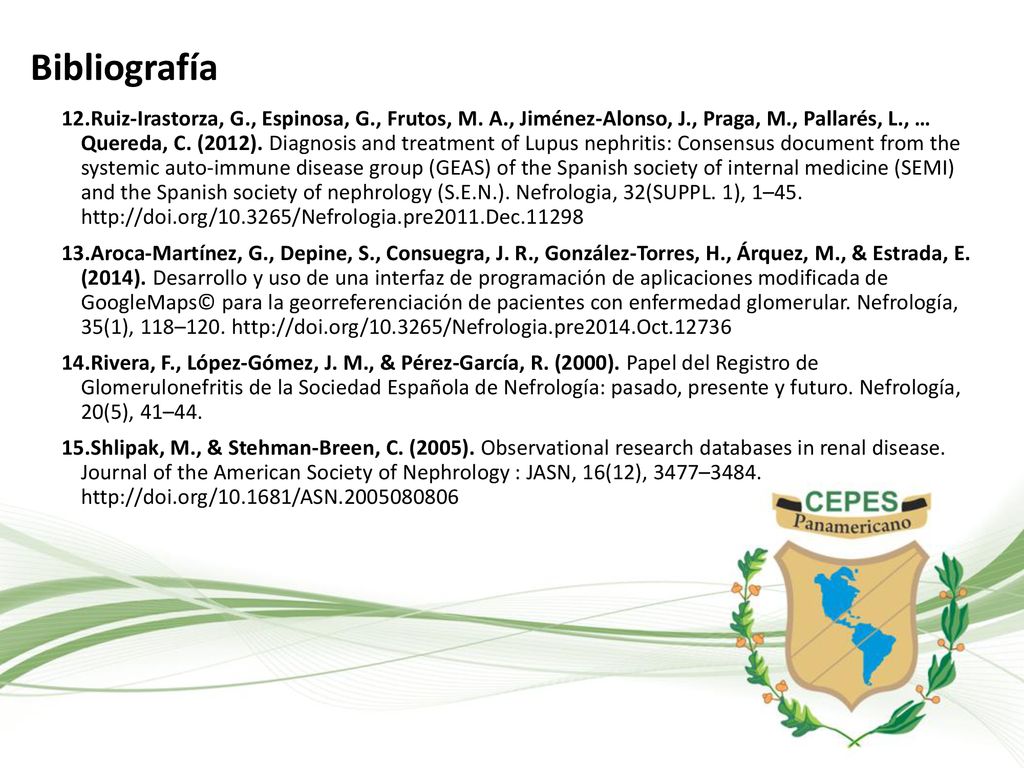 Bibliografía

12.Ruiz-Irastorza, G., Espinosa, G., Frutos, M. A., Jiménez-Alonso, J., Praga, M., Pallarés, L., … Quereda, C. (2012). Diagnosis and treatment of Lupus nephritis: Consensus document from the systemic auto-immune disease group (GEAS) of the Spanish society of internal medicine (SEMI) and the Spanish society of nephrology (S.E.N.). Nefrologia, 32(SUPPL. 1), 1–45. http://doi.org/10.3265/Nefrologia.pre2011.Dec.11298

13.Aroca-Martínez, G., Depine, S., Consuegra, J. R., González-Torres, H., Árquez, M., & Estrada, E. (2014). Desarrollo y uso de una interfaz de programación de aplicaciones modificada de GoogleMaps© para la georreferenciación de pacientes con enfermedad glomerular. Nefrología, 35(1), 118–120. http://doi.org/10.3265/Nefrologia.pre2014.Oct.12736

14.Rivera, F., López-Gómez, J. M., & Pérez-García, R. (2000). Papel del Registro de Glomerulonefritis de la Sociedad Española de Nefrología: pasado, presente y futuro. Nefrología, 20(5), 41–44.

15.Shlipak, M., & Stehman-Breen, C. (2005). Observational research databases in renal disease. Journal of the American Society of Nephrology : JASN, 16(12), 3477–3484. http://doi.org/10.1681/ASN.2005080806

CEPES
Panamericano